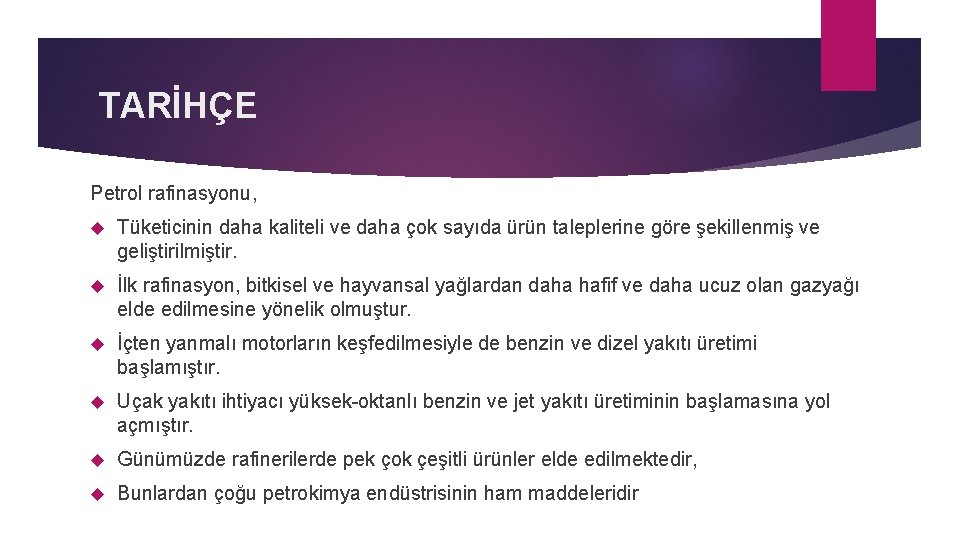 TARİHÇE

Petrol rafinasyonu,

Tüketicinin daha kaliteli ve daha çok sayıda ürün taleplerine göre şekillenmiş ve geliştirilmiştir.

İlk rafinasyon, bitkisel ve hayvansal yağlardan daha hafif ve daha ucuz olan gazyağı elde edilmesine yönelik olmuştur.

İçten yanmalı motorların keşfedilmesiyle de benzin ve dizel yakıtı üretimi başlamıştır.

Uçak yakıtı ihtiyacı yüksek-oktanlı benzin ve jet yakıtı üretiminin başlamasına yol açmıştır.

Günümüzde rafinerilerde pek çok çeşitli ürünler elde edilmektedir,

Bunlardan çoğu petrokimya endüstrisinin ham maddeleridir